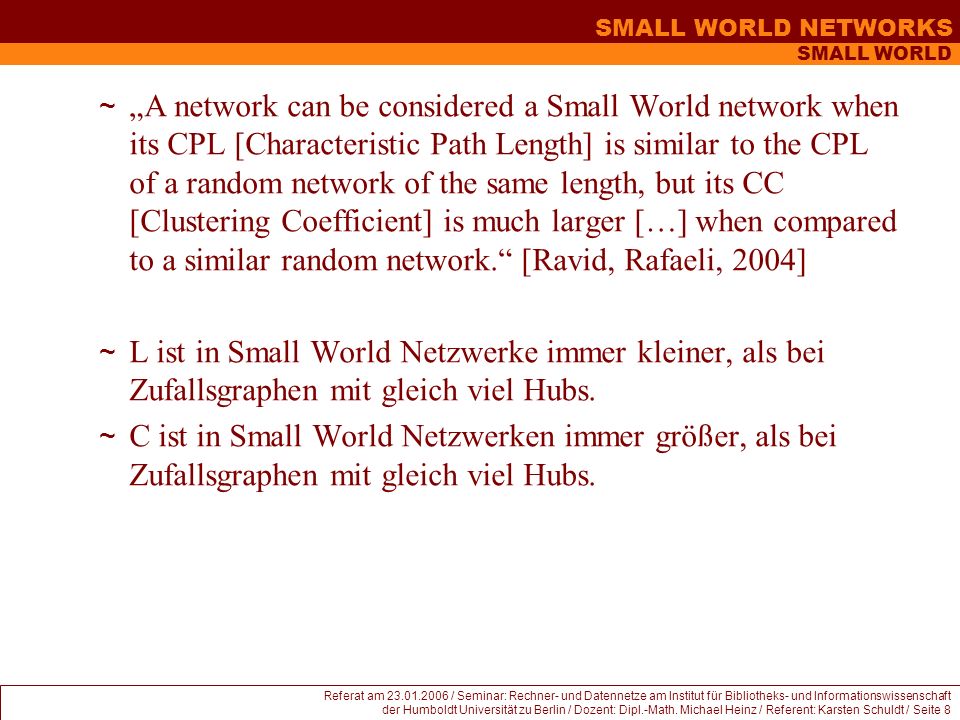 SMALL WORLD NETWORKS
SMALL WORLD

~ „A network can be considered a Small World network when its CPL [Characteristic Path Length] is similar to the CPL of a random network of the same length, but its CC [Clustering Coefficient] is much larger […] when compared to a similar random network.“ [Ravid, Rafaeli, 2004]

~ L ist in Small World Netzwerke immer kleiner, als bei Zufallsgraphen mit gleich viel Hubs.

~ C ist in Small World Netzwerken immer größer, als bei Zufallsgraphen mit gleich viel Hubs.

Referat am 23.01.2006 / Seminar: Rechner- und Datennetze am Institut für Bibliotheks- und Informationswissenschaft der Humboldt Universität zu Berlin / Dozent: Dipl.-Math. Michael Heinz / Referent: Karsten Schuldt / Seite 8